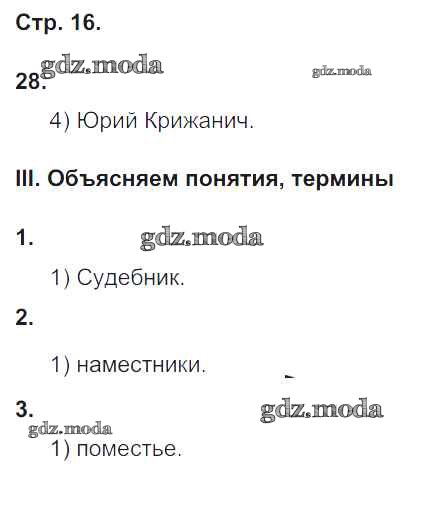 Стр. 16.

28.

4) Юрий Крижанич.

III. Объясняем понятия, термины

1.

1) Судебник.

2.

1) наместники.

3.

1) поместье.

gdz.moda